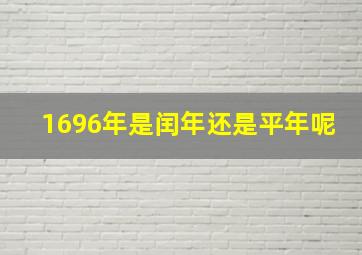 1696年是闰年还是平年呢